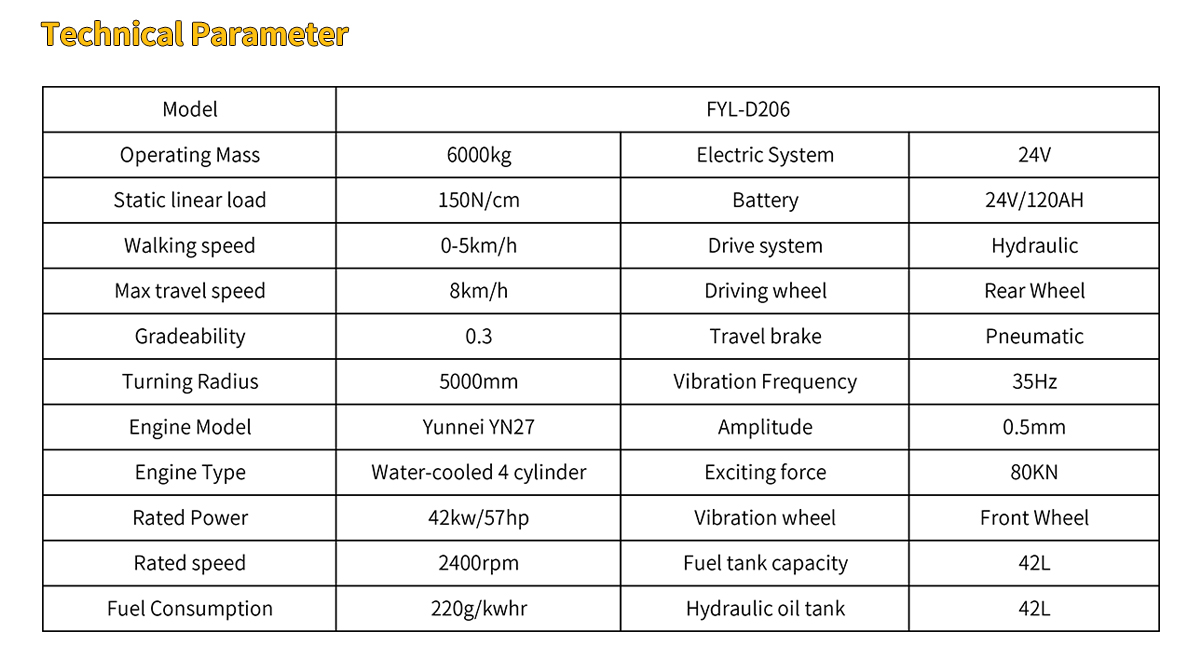 Technical Parameter

| Model | FYL-D206 | | |
|---|---|---|---|
| Operating Mass | 6000kg | Electric System | 24V |
| Static linear load | 150N/cm | Battery | 24V/120AH |
| Walking speed | 0-5km/h | Drive system | Hydraulic |
| Max travel speed | 8km/h | Driving wheel | Rear Wheel |
| Gradeability | 0.3 | Travel brake | Pneumatic |
| Turning Radius | 5000mm | Vibration Frequency | 35Hz |
| Engine Model | Yunnei YN27 | Amplitude | 0.5mm |
| Engine Type | Water-cooled 4 cylinder | Exciting force | 80KN |
| Rated Power | 42kw/57hp | Vibration wheel | Front Wheel |
| Rated speed | 2400rpm | Fuel tank capacity | 42L |
| Fuel Consumption | 220g/kwhr | Hydraulic oil tank | 42L |